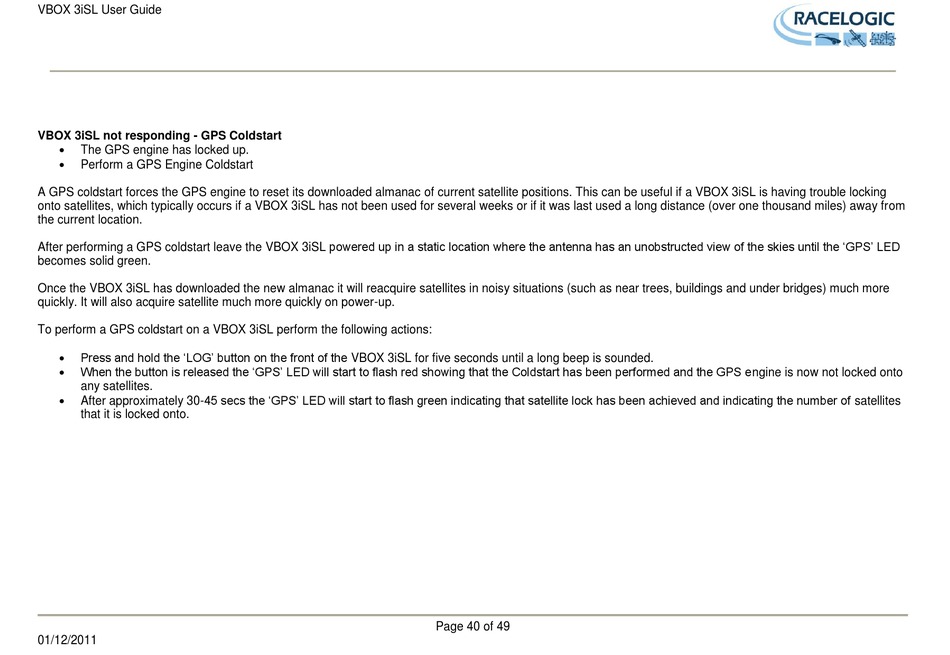 VBOX 3iSL User Guide

RACELOGIC

VBOX 3iSL not responding - GPS Coldstart
• The GPS engine has locked up.
• Perform a GPS Engine Coldstart

A GPS coldstart forces the GPS engine to reset its downloaded almanac of current satellite positions. This can be useful if a VBOX 3iSL is having trouble locking onto satellites, which typically occurs if a VBOX 3iSL has not been used for several weeks or if it was last used a long distance (over one thousand miles) away from the current location.

After performing a GPS coldstart leave the VBOX 3iSL powered up in a static location where the antenna has an unobstructed view of the skies until the 'GPS' LED becomes solid green.

Once the VBOX 3iSL has downloaded the new almanac it will reacquire satellites in noisy situations (such as near trees, buildings and under bridges) much more quickly. It will also acquire satellite much more quickly on power-up.

To perform a GPS coldstart on a VBOX 3iSL perform the following actions:

• Press and hold the 'LOG' button on the front of the VBOX 3iSL for five seconds until a long beep is sounded.
• When the button is released the 'GPS' LED will start to flash red showing that the Coldstart has been performed and the GPS engine is now not locked onto any satellites.
• After approximately 30-45 secs the 'GPS' LED will start to flash green indicating that satellite lock has been achieved and indicating the number of satellites that it is locked onto.

Page 40 of 49

01/12/2011